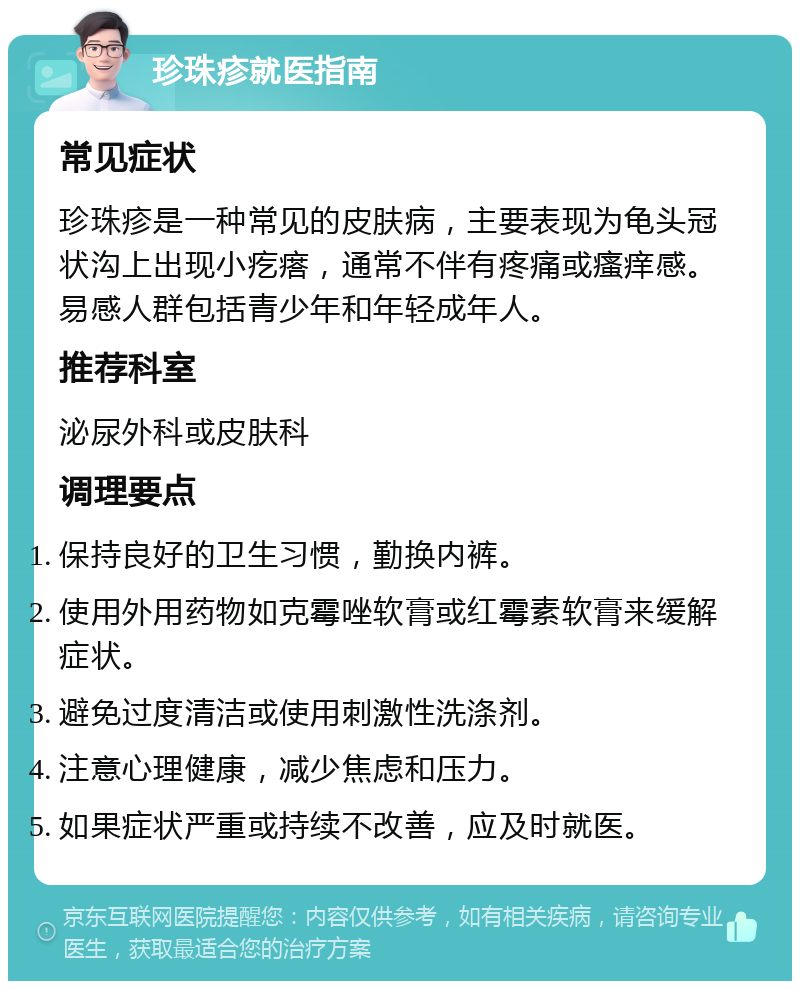 珍珠疹就医指南

常见症状

珍珠疹是一种常见的皮肤病，主要表现为龟头冠状沟上出现小疙瘩，通常不伴有疼痛或瘙痒感。易感人群包括青少年和年轻成年人。

推荐科室

泌尿外科或皮肤科

调理要点

1. 保持良好的卫生习惯，勤换内裤。
2. 使用外用药物如克霉唑软膏或红霉素软膏来缓解症状。
3. 避免过度清洁或使用刺激性洗涤剂。
4. 注意心理健康，减少焦虑和压力。
5. 如果症状严重或持续不改善，应及时就医。

京东互联网医院提醒您：内容仅供参考，如有相关疾病，请咨询专业医生，获取最适合您的治疗方案